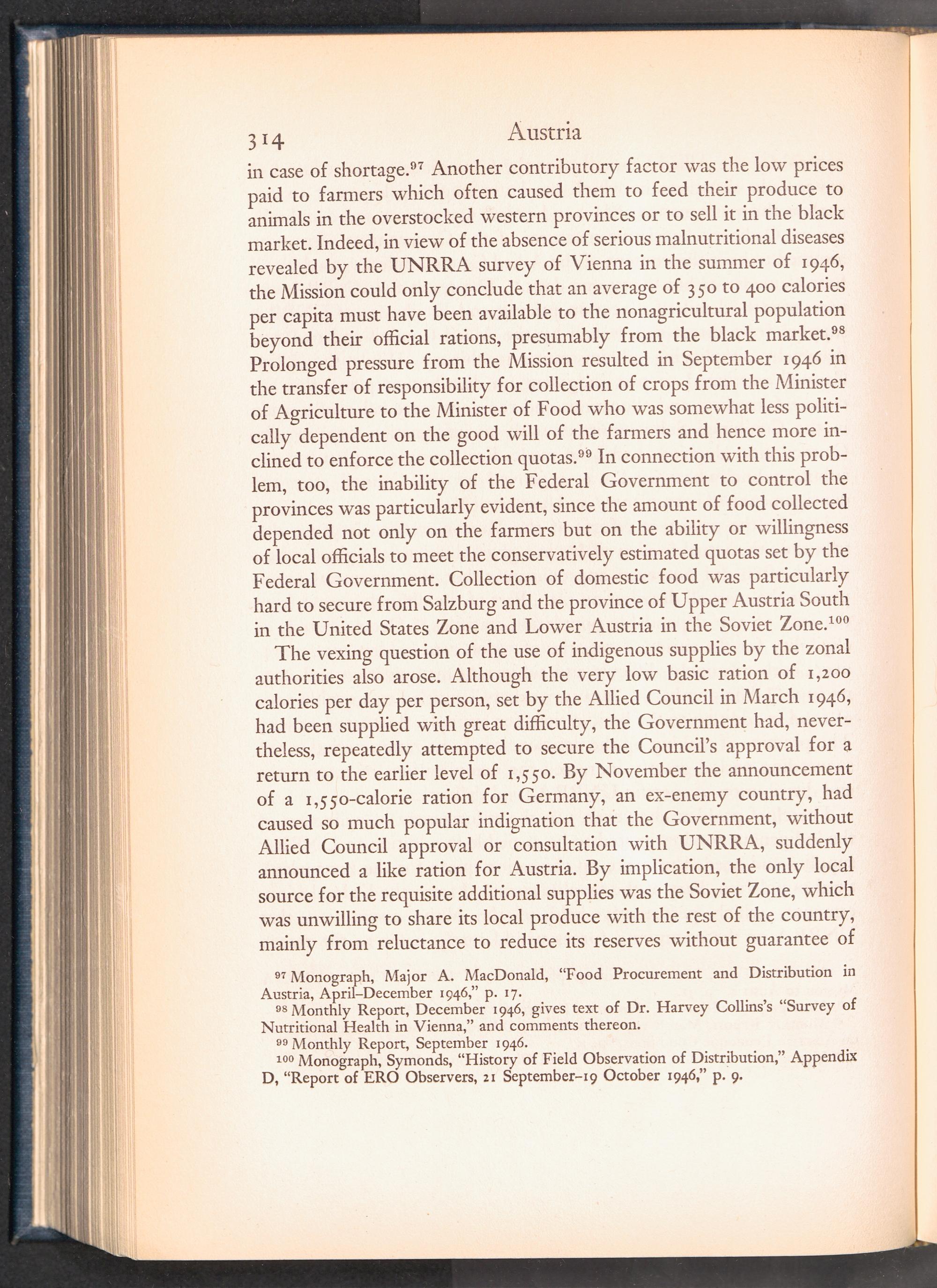 314 Austria

in case of shortage.$^{97}$ Another contributory factor was the low prices paid to farmers which often caused them to feed their produce to animals in the overstocked western provinces or to sell it in the black market. Indeed, in view of the absence of serious malnutritional diseases revealed by the UNRRA survey of Vienna in the summer of 1946, the Mission could only conclude that an average of 350 to 400 calories per capita must have been available to the nonagricultural population beyond their official rations, presumably from the black market.$^{98}$ Prolonged pressure from the Mission resulted in September 1946 in the transfer of responsibility for collection of crops from the Minister of Agriculture to the Minister of Food who was somewhat less politically dependent on the good will of the farmers and hence more inclined to enforce the collection quotas.$^{99}$ In connection with this problem, too, the inability of the Federal Government to control the provinces was particularly evident, since the amount of food collected depended not only on the farmers but on the ability or willingness of local officials to meet the conservatively estimated quotas set by the Federal Government. Collection of domestic food was particularly hard to secure from Salzburg and the province of Upper Austria South in the United States Zone and Lower Austria in the Soviet Zone.$^{100}$

The vexing question of the use of indigenous supplies by the zonal authorities also arose. Although the very low basic ration of 1,200 calories per day per person, set by the Allied Council in March 1946, had been supplied with great difficulty, the Government had, nevertheless, repeatedly attempted to secure the Council's approval for a return to the earlier level of 1,550. By November the announcement of a 1,550-calorie ration for Germany, an ex-enemy country, had caused so much popular indignation that the Government, without Allied Council approval or consultation with UNRRA, suddenly announced a like ration for Austria. By implication, the only local source for the requisite additional supplies was the Soviet Zone, which was unwilling to share its local produce with the rest of the country, mainly from reluctance to reduce its reserves without guarantee of

$^{97}$ Monograph, Major A. MacDonald, "Food Procurement and Distribution in Austria, April–December 1946," p. 17.

$^{98}$ Monthly Report, December 1946, gives text of Dr. Harvey Collins's "Survey of Nutritional Health in Vienna," and comments thereon.

$^{99}$ Monthly Report, September 1946.

$^{100}$ Monograph, Symonds, "History of Field Observation of Distribution," Appendix D, "Report of ERO Observers, 21 September–19 October 1946," p. 9.